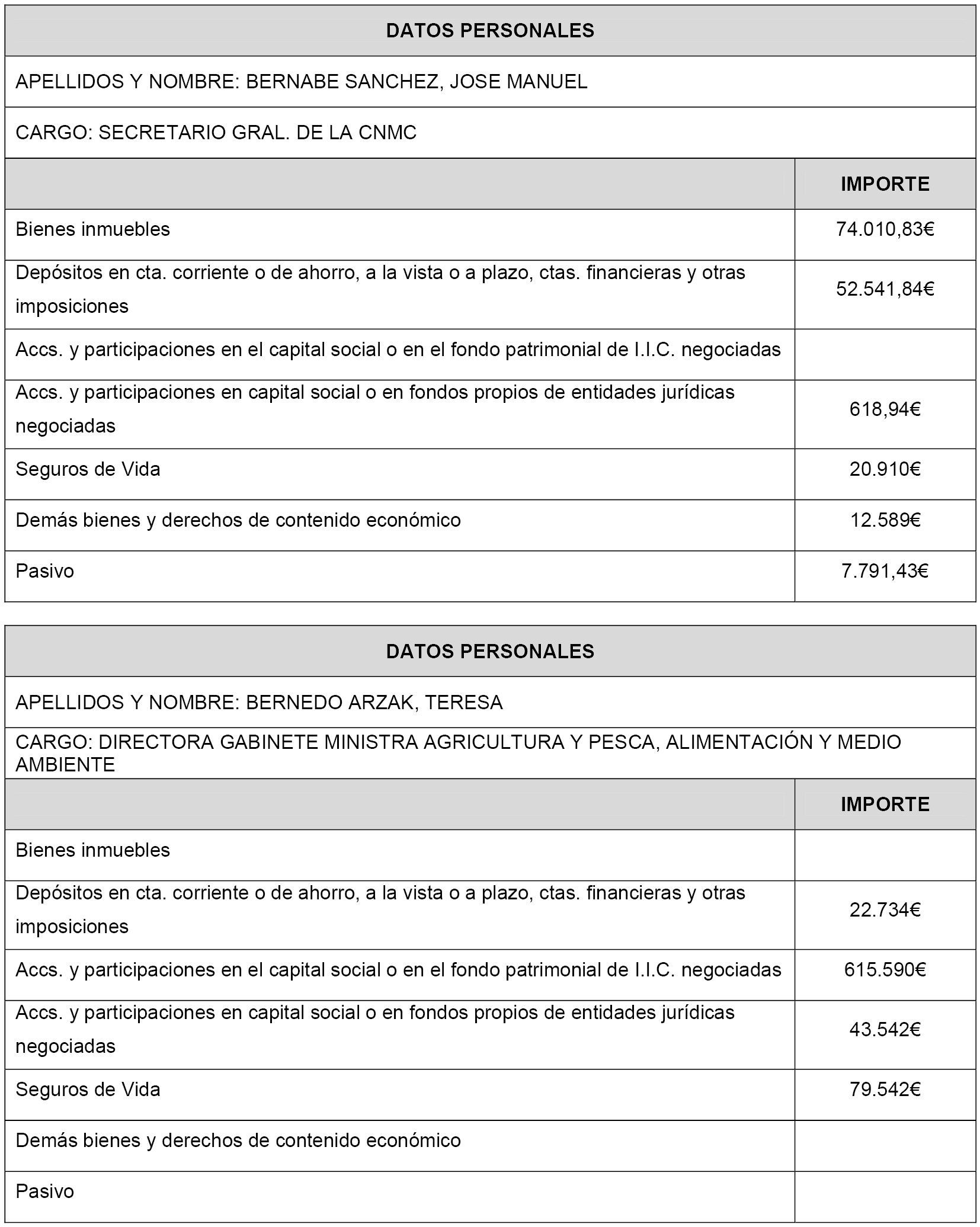 DATOS PERSONALES

APELLIDOS Y NOMBRE: BERNABE SANCHEZ, JOSE MANUEL

CARGO: SECRETARIO GRAL. DE LA CNMC

| | IMPORTE |
|---|---|
| Bienes inmuebles | 74.010,83€ |
| Depósitos en cta. corriente o de ahorro, a la vista o a plazo, ctas. financieras y otras imposiciones | 52.541,84€ |
| Accs. y participaciones en el capital social o en el fondo patrimonial de I.I.C. negociadas | |
| Accs. y participaciones en capital social o en fondos propios de entidades jurídicas negociadas | 618,94€ |
| Seguros de Vida | 20.910€ |
| Demás bienes y derechos de contenido económico | 12.589€ |
| Pasivo | 7.791,43€ |

DATOS PERSONALES

APELLIDOS Y NOMBRE: BERNEDO ARZAK, TERESA

CARGO: DIRECTORA GABINETE MINISTRA AGRICULTURA Y PESCA, ALIMENTACIÓN Y MEDIO AMBIENTE

| | IMPORTE |
|---|---|
| Bienes inmuebles | |
| Depósitos en cta. corriente o de ahorro, a la vista o a plazo, ctas. financieras y otras imposiciones | 22.734€ |
| Accs. y participaciones en el capital social o en el fondo patrimonial de I.I.C. negociadas | 615.590€ |
| Accs. y participaciones en capital social o en fondos propios de entidades jurídicas negociadas | 43.542€ |
| Seguros de Vida | 79.542€ |
| Demás bienes y derechos de contenido económico | |
| Pasivo | |